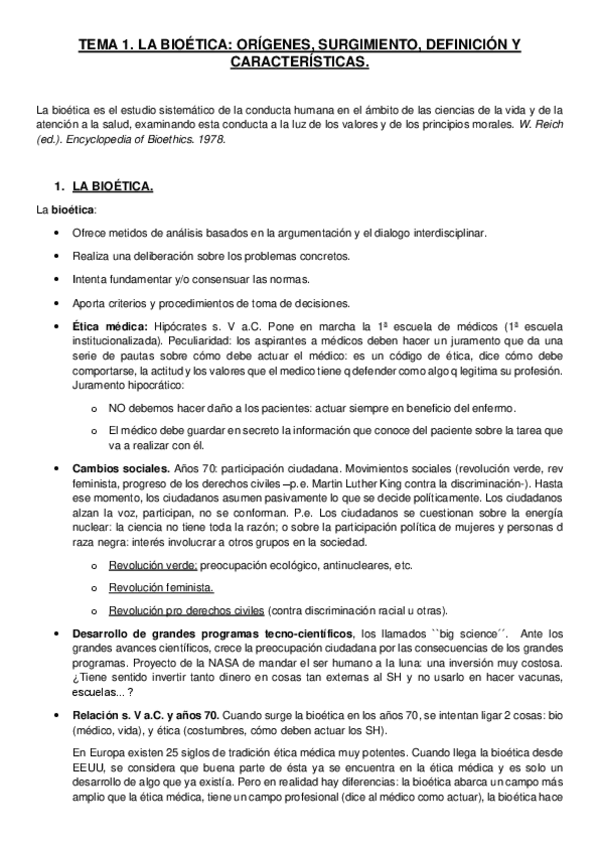 TEMA 1. LA BIOÉTICA: ORÍGENES, SURGIMIENTO, DEFINICIÓN Y CARACTERÍSTICAS.

La bioética es el estudio sistemático de la conducta humana en el ámbito de las ciencias de la vida y de la atención a la salud, examinando esta conducta a la luz de los valores y de los principios morales. W. Reich (ed.). Encyclopedia of Bioethics. 1978.

1. LA BIOÉTICA.

La bioética:

• Ofrece metidos de análisis basados en la argumentación y el dialogo interdisciplinar.

• Realiza una deliberación sobre los problemas concretos.

• Intenta fundamentar y/o consensuar las normas.

• Aporta criterios y procedimientos de toma de decisiones.

• Ética médica: Hipócrates s. V a.C. Pone en marcha la 1ª escuela de médicos (1ª escuela institucionalizada). Peculiaridad: los aspirantes a médicos deben hacer un juramento que da una serie de pautas sobre cómo debe actuar el médico: es un código de ética, dice cómo debe comportarse, la actitud y los valores que el medico tiene q defender como algo q legitima su profesión. Juramento hipocrático:

o NO debemos hacer daño a los pacientes: actuar siempre en beneficio del enfermo.

o El médico debe guardar en secreto la información que conoce del paciente sobre la tarea que va a realizar con él.

• Cambios sociales. Años 70: participación ciudadana. Movimientos sociales (revolución verde, rev feminista, progreso de los derechos civiles –p.e. Martin Luther King contra la discriminación-). Hasta ese momento, los ciudadanos asumen pasivamente lo que se decide políticamente. Los ciudadanos alzan la voz, participan, no se conforman. P.e. Los ciudadanos se cuestionan sobre la energía nuclear: la ciencia no tiene toda la razón; o sobre la participación política de mujeres y personas d raza negra: interés involucrar a otros grupos en la sociedad.

o Revolución verde: preocupación ecológico, antinucleares, etc.

o Revolución feminista.

o Revolución pro derechos civiles (contra discriminación racial u otras).

• Desarrollo de grandes programas tecno-científicos, los llamados ``big science´´. Ante los grandes avances científicos, crece la preocupación ciudadana por las consecuencias de los grandes programas. Proyecto de la NASA de mandar el ser humano a la luna: una inversión muy costosa. ¿Tiene sentido invertir tanto dinero en cosas tan externas al SH y no usarlo en hacer vacunas, escuelas... ?

• Relación s. V a.C. y años 70. Cuando surge la bioética en los años 70, se intentan ligar 2 cosas: bio (médico, vida), y ética (costumbres, cómo deben actuar los SH).

En Europa existen 25 siglos de tradición ética médica muy potentes. Cuando llega la bioética desde EEUU, se considera que buena parte de ésta ya se encuentra en la ética médica y es solo un desarrollo de algo que ya existía. Pero en realidad hay diferencias: la bioética abarca un campo más amplio que la ética médica, tiene un campo profesional (dice al médico como actuar), la bioética hace